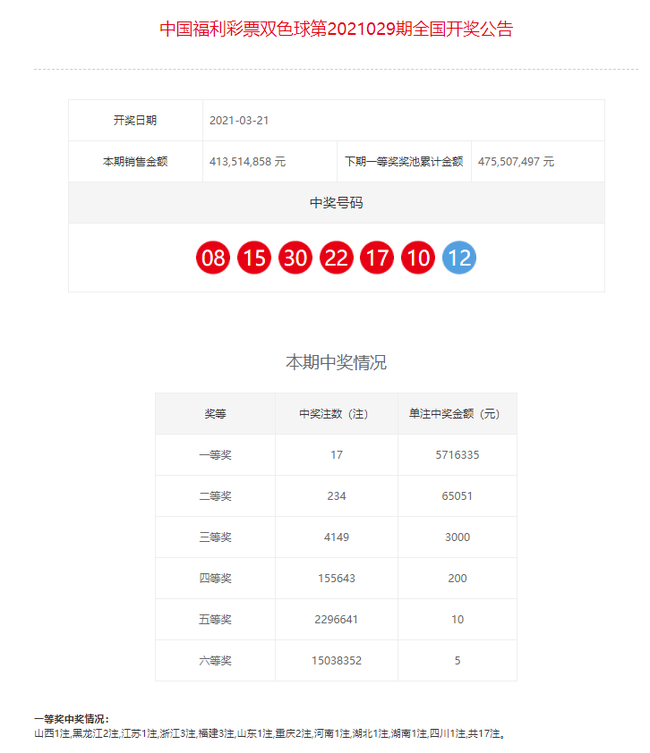 中国福利彩票双色球第2021029期全国开奖公告

| 开奖日期 | 2021-03-21 | | |
|---|---|---|---|
| 本期销售金额 | 413,514,858 元 | 下期一等奖奖池累计金额 | 475,507,497 元 |

中奖号码

08 15 30 22 17 10 12

本期中奖情况

| 奖等 | 中奖注数（注） | 单注中奖金额（元） |
|---|---|---|
| 一等奖 | 17 | 5716335 |
| 二等奖 | 234 | 65051 |
| 三等奖 | 4149 | 3000 |
| 四等奖 | 155643 | 200 |
| 五等奖 | 2296641 | 10 |
| 六等奖 | 15038352 | 5 |

一等奖中奖情况：
山西1注,黑龙江2注,江苏1注,浙江3注,福建3注,山东1注,重庆2注,河南1注,湖北1注,湖南1注,四川1注,共17注。